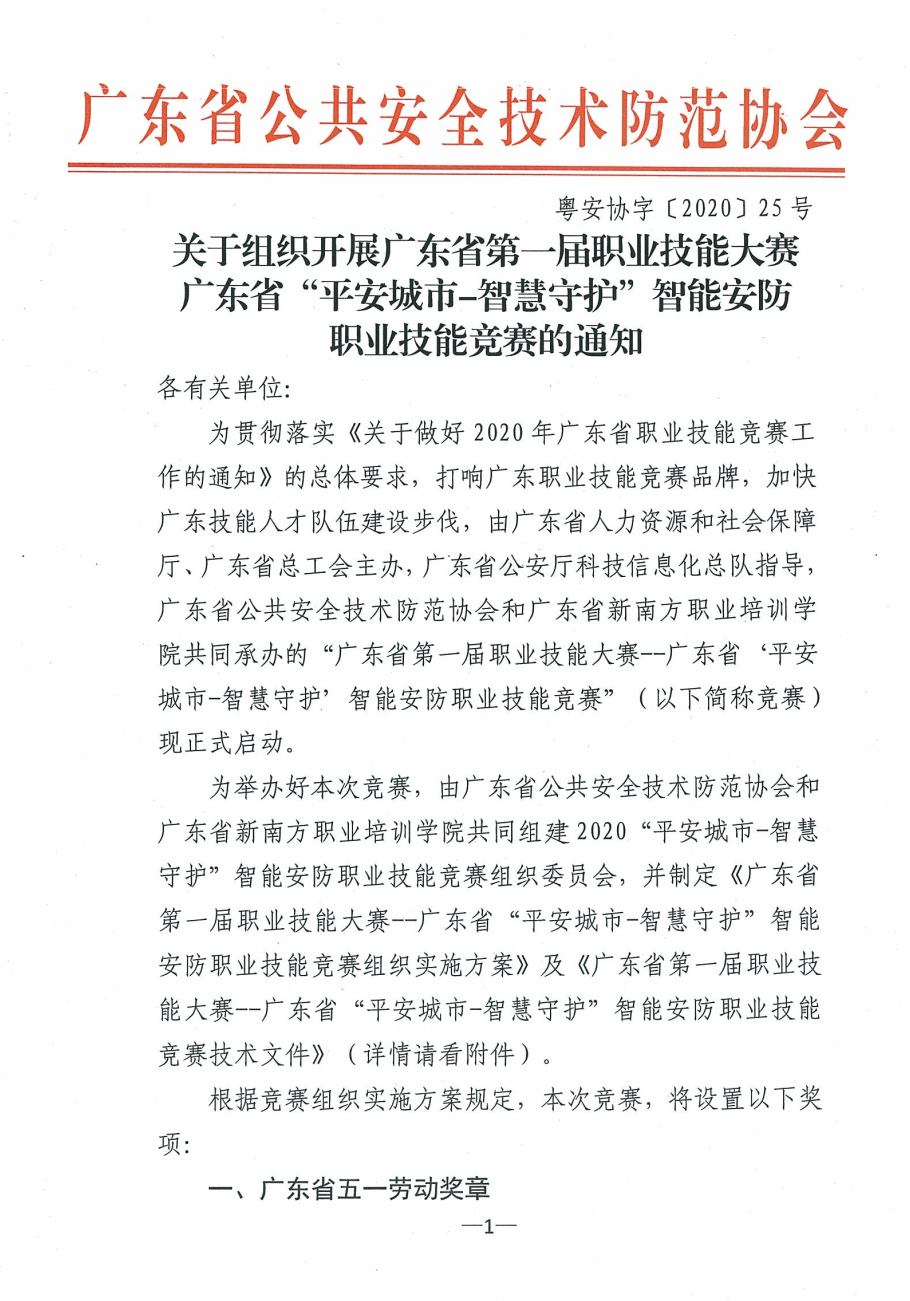 广东省公共安全技术防范协会

粤安协字〔2020〕25号

关于组织开展广东省第一届职业技能大赛广东省“平安城市-智慧守护”智能安防职业技能竞赛的通知

各有关单位:

为贯彻落实《关于做好2020年广东省职业技能竞赛工作的通知》的总体要求，打响广东职业技能竞赛品牌，加快广东技能人才队伍建设步伐，由广东省人力资源和社会保障厅、广东省总工会主办，广东省公安厅科技信息化总队指导，广东省公共安全技术防范协会和广东省新南方职业培训学院共同承办的“广东省第一届职业技能大赛--广东省‘平安城市-智慧守护’智能安防职业技能竞赛”（以下简称竞赛）现正式启动。

为举办好本次竞赛，由广东省公共安全技术防范协会和广东省新南方职业培训学院共同组建2020“平安城市-智慧守护”智能安防职业技能竞赛组织委员会，并制定《广东省第一届职业技能大赛--广东省“平安城市-智慧守护”智能安防职业技能竞赛组织实施方案》及《广东省第一届职业技能大赛--广东省“平安城市-智慧守护”智能安防职业技能竞赛技术文件》（详情请看附件）。

根据竞赛组织实施方案规定，本次竞赛，将设置以下奖项:

一、广东省五一劳动奖章

—1—